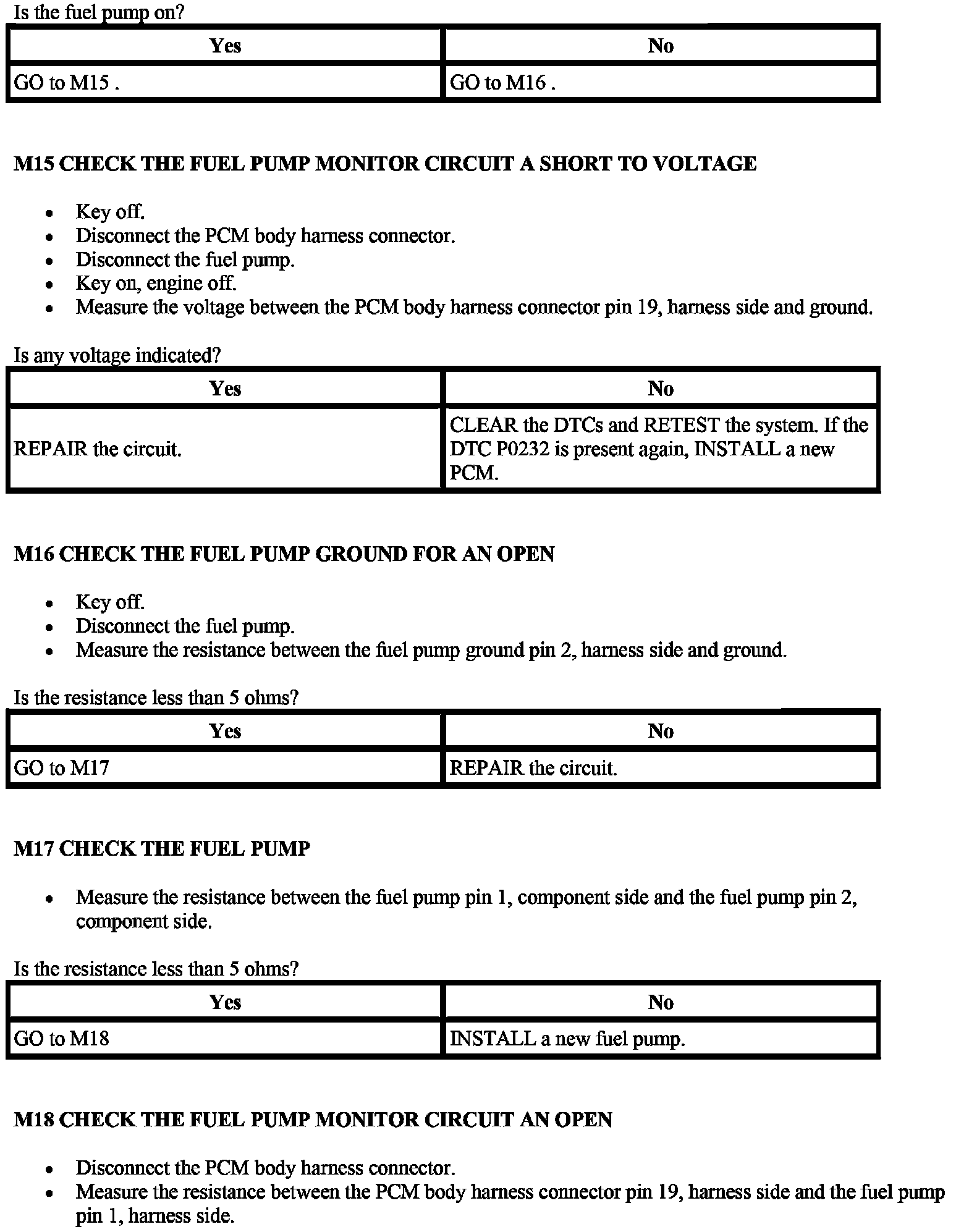 Is the fuel pump on?

| Yes | No |
|---|---|
| GO to M15 . | GO to M16 . |

**M15 CHECK THE FUEL PUMP MONITOR CIRCUIT A SHORT TO VOLTAGE**

- Key off.
- Disconnect the PCM body harness connector.
- Disconnect the fuel pump.
- Key on, engine off.
- Measure the voltage between the PCM body harness connector pin 19, harness side and ground.

Is any voltage indicated?

| Yes | No |
|---|---|
| REPAIR the circuit. | CLEAR the DTCs and RETEST the system. If the DTC P0232 is present again, INSTALL a new PCM. |

**M16 CHECK THE FUEL PUMP GROUND FOR AN OPEN**

- Key off.
- Disconnect the fuel pump.
- Measure the resistance between the fuel pump ground pin 2, harness side and ground.

Is the resistance less than 5 ohms?

| Yes | No |
|---|---|
| GO to M17 | REPAIR the circuit. |

**M17 CHECK THE FUEL PUMP**

- Measure the resistance between the fuel pump pin 1, component side and the fuel pump pin 2, component side.

Is the resistance less than 5 ohms?

| Yes | No |
|---|---|
| GO to M18 | INSTALL a new fuel pump. |

**M18 CHECK THE FUEL PUMP MONITOR CIRCUIT AN OPEN**

- Disconnect the PCM body harness connector.
- Measure the resistance between the PCM body harness connector pin 19, harness side and the fuel pump pin 1, harness side.